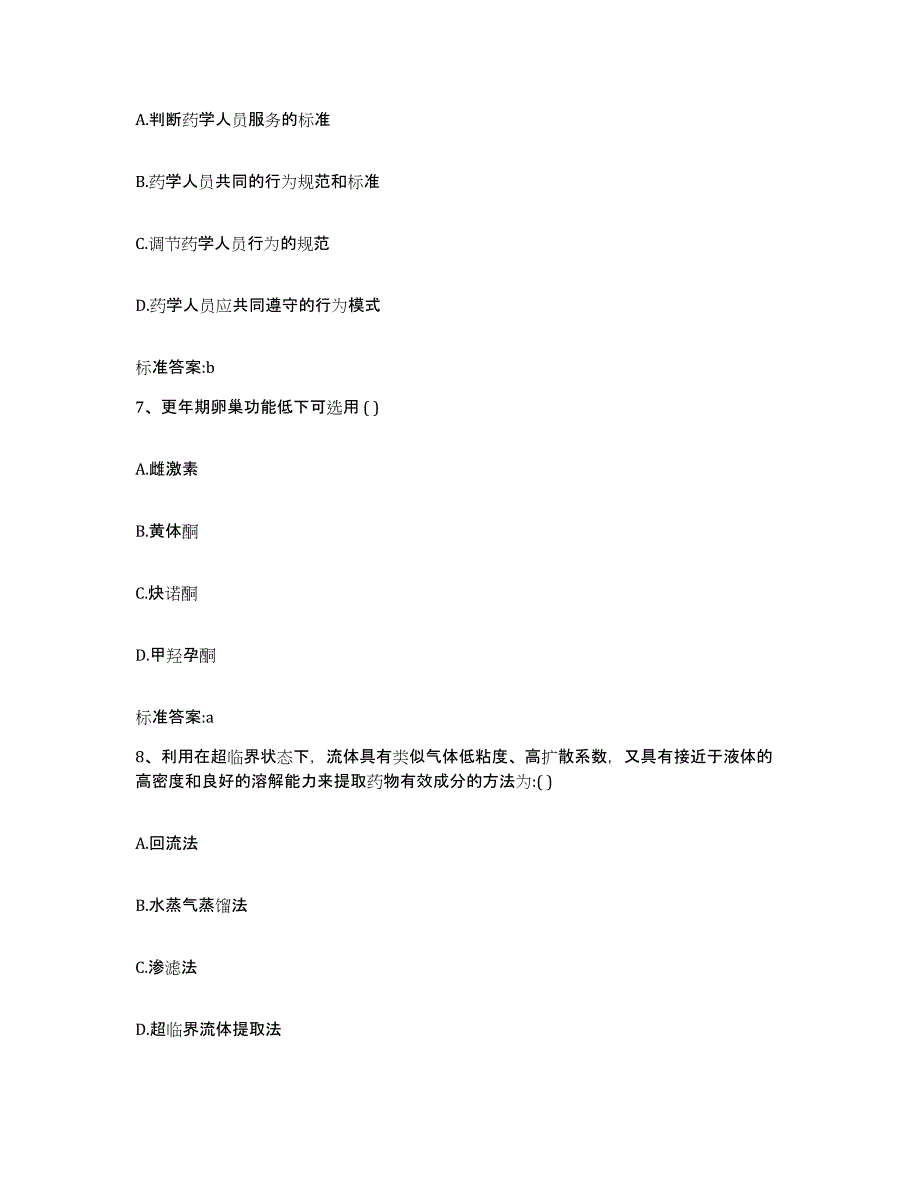 A.判断药学人员服务的标准

B.药学人员共同的行为规范和标准

C.调节药学人员行为的规范

D.药学人员应共同遵守的行为模式

标准答案:b

7、更年期卵巢功能低下可选用 ( )

A.雌激素

B.黄体酮

C.炔诺酮

D.甲羟孕酮

标准答案:a

8、利用在超临界状态下，流体具有类似气体低粘度、高扩散系数，又具有接近于液体的高密度和良好的溶解能力来提取药物有效成分的方法为:( )

A.回流法

B.水蒸气蒸馏法

C.渗滤法

D.超临界流体提取法